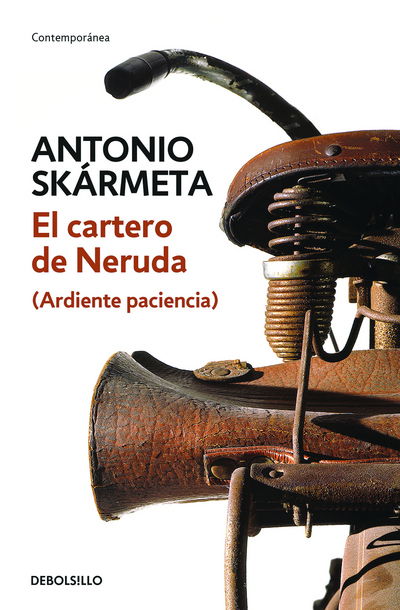 Contemporánea

ANTONIO SKÁRMETA

El cartero de Neruda

(Ardiente paciencia)

DEBOLSILLO